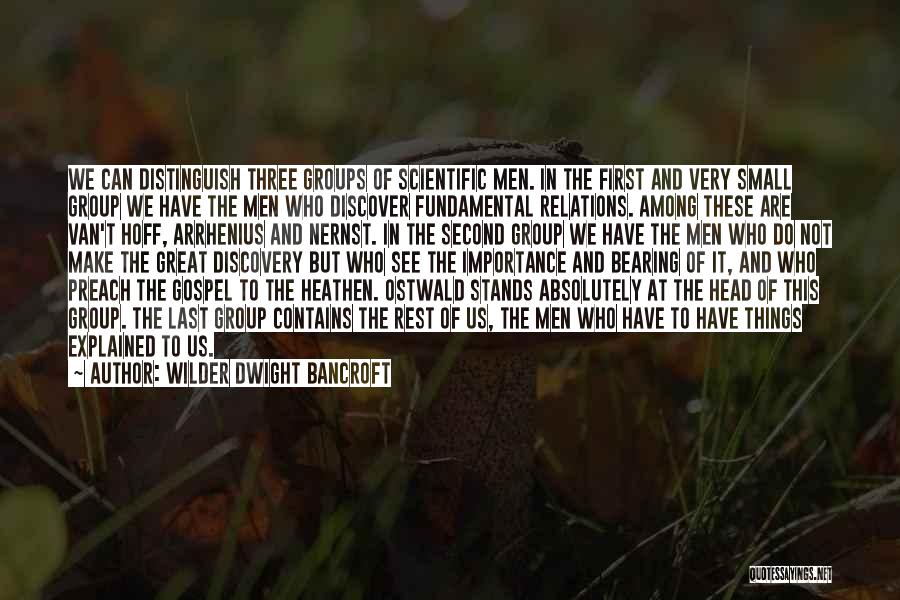 WE CAN DISTINGUISH THREE GROUPS OF SCIENTIFIC MEN. IN THE FIRST AND VERY SMALL GROUP WE HAVE THE MEN WHO DISCOVER FUNDAMENTAL RELATIONS. AMONG THESE ARE VAN'T HOFF, ARRHENIUS AND NERNST. IN THE SECOND GROUP WE HAVE THE MEN WHO DO NOT MAKE THE GREAT DISCOVERY BUT WHO SEE THE IMPORTANCE AND BEARING OF IT, AND WHO PREACH THE GOSPEL TO THE HEATHEN. OSTWALD STANDS ABSOLUTELY AT THE HEAD OF THIS GROUP. THE LAST GROUP CONTAINS THE REST OF US, THE MEN WHO HAVE TO HAVE THINGS EXPLAINED TO US.
~ AUTHOR: WILDER DWIGHT BANCROFT

QUOTESSAYINGS.NET